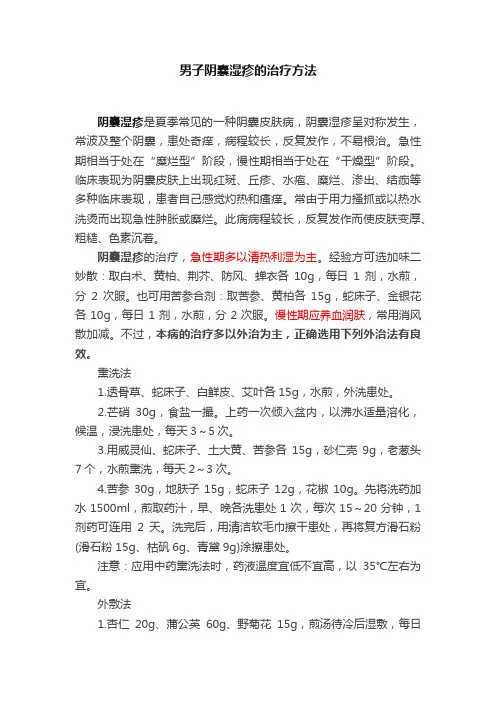 男子阴囊湿疹的治疗方法

阴囊湿疹是夏季常见的一种阴囊皮肤病，阴囊湿疹呈对称发生，常波及整个阴囊，患处奇痒，病程较长，反复发作，不易根治。急性期相当于处在“糜烂型”阶段，慢性期相当于处在“干燥型”阶段。临床表现为阴囊皮肤上出现红斑、丘疹、水疱、糜烂、渗出、结痂等多种临床表现，患者自己感觉灼热和瘙痒。常由于用力搔抓或以热水洗烫而出现急性肿胀或糜烂。此病病程较长，反复发作而使皮肤变厚、粗糙、色素沉着。

阴囊湿疹的治疗，急性期多以清热利湿为主。经验方可选加味二妙散：取白术、黄柏、荆芥、防风、蝉衣各 10g，每日 1 剂，水煎，分 2 次服。也可用苦参合剂：取苦参、黄柏各 15g，蛇床子、金银花各 10g，每日 1 剂，水煎，分 2 次服。慢性期应养血润肤，常用消风散加减。不过，本病的治疗多以外治为主，正确选用下列外治法有良效。

熏洗法

1.透骨草、蛇床子、白鲜皮、艾叶各 15g，水煎，外洗患处。

2.芒硝 30g，食盐一撮。上药一次倾入盆内，以沸水适量溶化，候温，浸洗患处，每天 3～5 次。

3.用威灵仙、蛇床子、土大黄、苦参各 15g，砂仁壳 9g，老葱头 7 个，水煎熏洗，每天 2～3 次。

4.苦参 30g，地肤子 15g，蛇床子 12g，花椒 10g。先将洗药加水 1500ml，煎取药汁，早、晚各洗患处 1 次，每次 15～20 分钟，1 剂药可连用 2 天。洗完后，用清洁软毛巾擦干患处，再将复方滑石粉(滑石粉 15g、枯矾 6g、青黛 9g)涂擦患处。

注意：应用中药熏洗法时，药液温度宜低不宜高，以 35°C左右为宜。

外敷法

1.杏仁 20g、蒲公英 60g、野菊花 15g，煎汤待冷后湿敷，每日